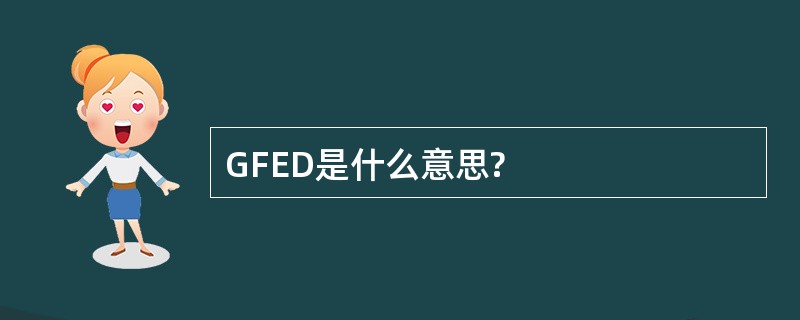 GFED是什么意思?